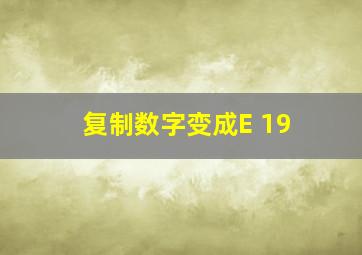 复制数字变成E 19